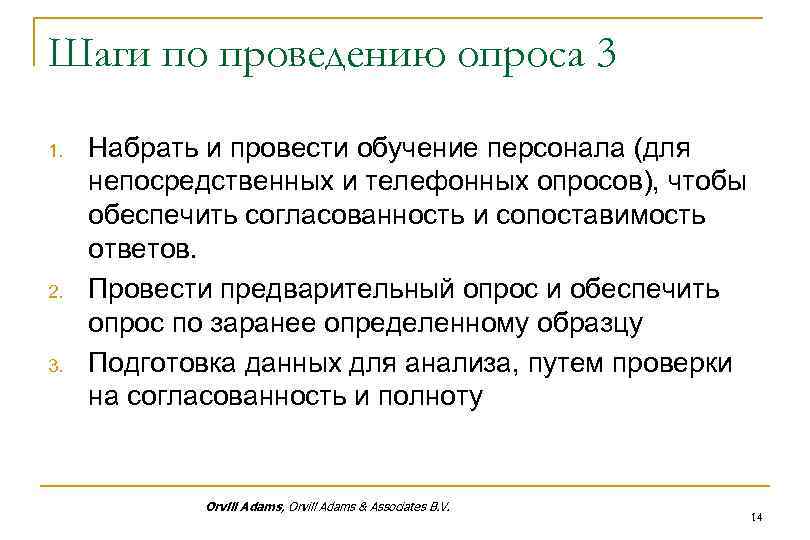 Шаги по проведению опроса 3

1. Набрать и провести обучение персонала (для непосредственных и телефонных опросов), чтобы обеспечить согласованность и сопоставимость ответов.
2. Провести предварительный опрос и обеспечить опрос по заранее определенному образцу
3. Подготовка данных для анализа, путем проверки на согласованность и полноту

Orvill Adams, Orvill Adams & Associates B.V.

14